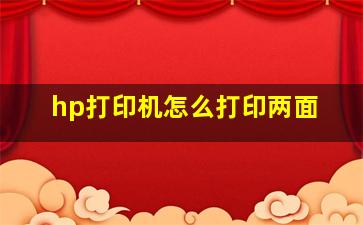 hp打印机怎么打印两面